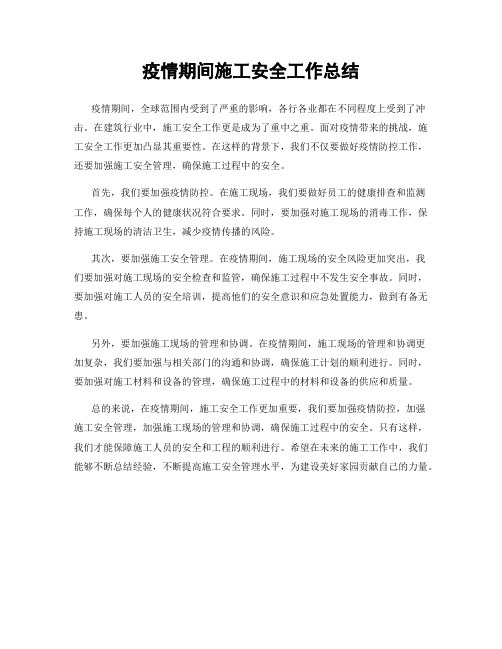 疫情期间施工安全工作总结

疫情期间，全球范围内受到了严重的影响，各行各业都在不同程度上受到了冲击。在建筑行业中，施工安全工作更是成为了重中之重。面对疫情带来的挑战，施工安全工作更加凸显其重要性。在这样的背景下，我们不仅要做好疫情防控工作，还要加强施工安全管理，确保施工过程中的安全。

首先，我们要加强疫情防控。在施工现场，我们要做好员工的健康排查和监测工作，确保每个人的健康状况符合要求。同时，要加强对施工现场的消毒工作，保持施工现场的清洁卫生，减少疫情传播的风险。

其次，要加强施工安全管理。在疫情期间，施工现场的安全风险更加突出，我们要加强对施工现场的安全检查和监管，确保施工过程中不发生安全事故。同时，要加强对施工人员的安全培训，提高他们的安全意识和应急处置能力，做到有备无患。

另外，要加强施工现场的管理和协调。在疫情期间，施工现场的管理和协调更加复杂，我们要加强与相关部门的沟通和协调，确保施工计划的顺利进行。同时，要加强对施工材料和设备的管理，确保施工过程中的材料和设备的供应和质量。

总的来说，在疫情期间，施工安全工作更加重要，我们要加强疫情防控，加强施工安全管理，加强施工现场的管理和协调，确保施工过程中的安全。只有这样，我们才能保障施工人员的安全和工程的顺利进行。希望在未来的施工工作中，我们能够不断总结经验，不断提高施工安全管理水平，为建设美好家园贡献自己的力量。